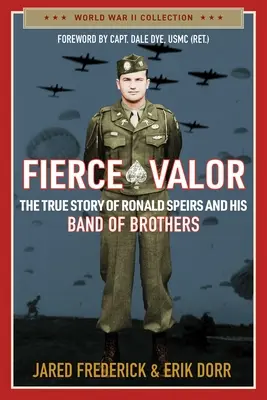 ★ ★ ★ WORLD WAR II COLLECTION ★ ★ ★

FOREWORD BY CAPT. DALE DYE, USMC (RET.)

FIERCE VALOR

THE TRUE STORY OF RONALD SPEIRS AND HIS BAND OF BROTHERS

JARED FREDERICK & ERIK DORR